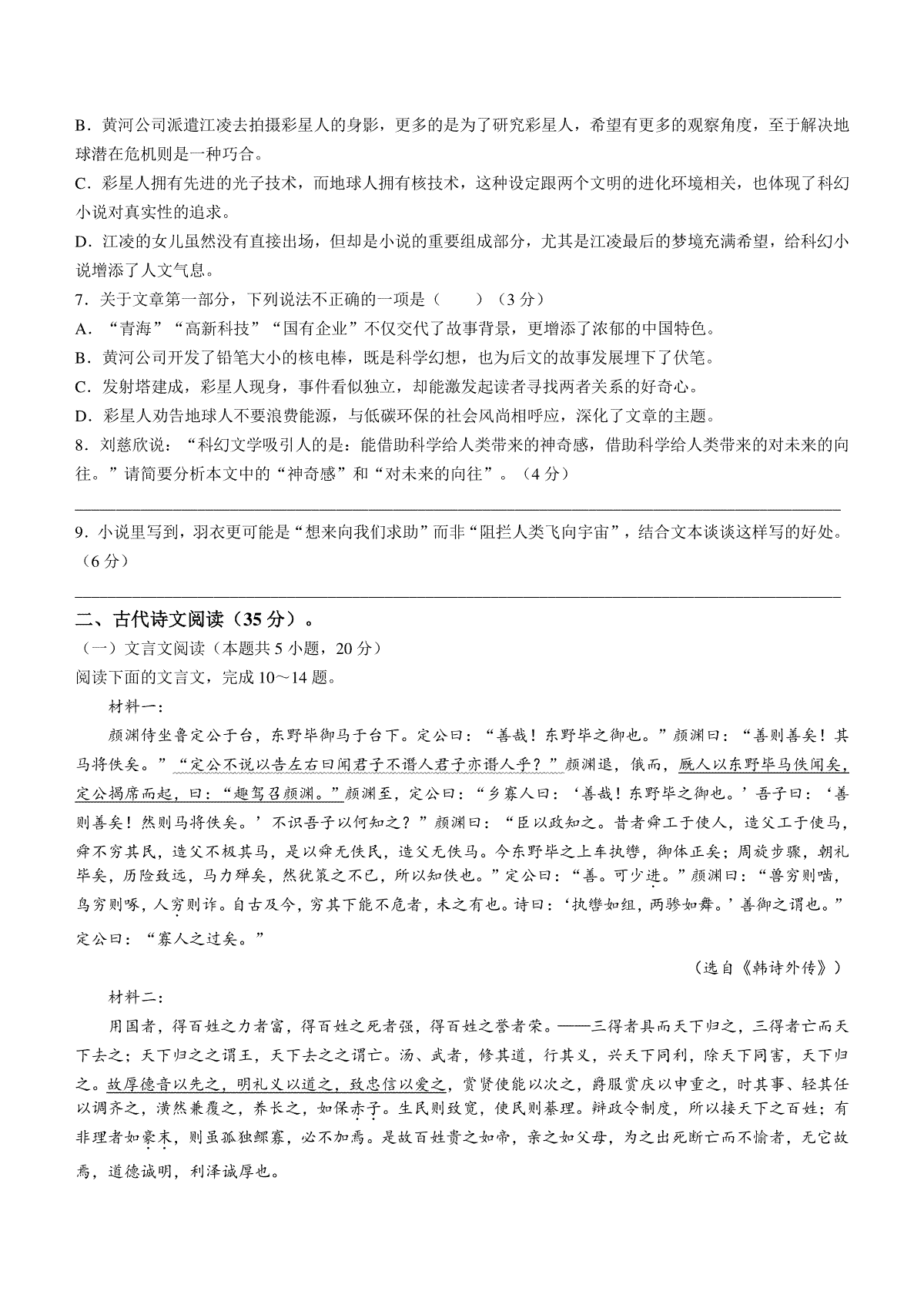 B．黄河公司派遣江凌去拍摄彩星人的身影，更多的是为了研究彩星人，希望有更多的观察角度，至于解决地球潜在危机则是一种巧合。

C．彩星人拥有先进的光子技术，而地球人拥有核技术，这种设定跟两个文明的进化环境相关，也体现了科幻小说对真实性的追求。

D．江凌的女儿虽然没有直接出场，但却是小说的重要组成部分，尤其是江凌最后的梦境充满希望，给科幻小说增添了人文气息。

7．关于文章第一部分，下列说法不正确的一项是（　　）（3分）

A．“青海”“高新科技”“国有企业”不仅交代了故事背景，更增添了浓郁的中国特色。

B．黄河公司开发了铅笔大小的核电棒，既是科学幻想，也为后文的故事发展埋下了伏笔。

C．发射塔建成，彩星人现身，事件看似独立，却能激发起读者寻找两者关系的好奇心。

D．彩星人劝告地球人不要浪费能源，与低碳环保的社会风尚相呼应，深化了文章的主题。

8．刘慈欣说：“科幻文学吸引人的是：能借助科学给人类带来的神奇感，借助科学给人类带来的对未来的向往。”请简要分析本文中的“神奇感”和“对未来的向往”。（4分）

9．小说里写到，羽衣更可能是“想来向我们求助”而非“阻拦人类飞向宇宙”，结合文本谈谈这样写的好处。（6分）

二、古代诗文阅读（35分）。

（一）文言文阅读（本题共5小题，20分）

阅读下面的文言文，完成10～14题。

材料一：

颜渊侍坐鲁定公于台，东野毕御马于台下。定公曰：“善哉！东野毕之御也。”颜渊曰：“善则善矣！其马将佚矣。”“定公不说以告左右曰闻君子不谮人君子亦谮人乎？”颜渊退，俄而，厩人以东野毕马佚闻矣，定公揭席而起，曰：“趣驾召颜渊。”颜渊至，定公曰：“乡寡人曰：‘善哉！东野毕之御也。’吾子曰：‘善则善矣！然则马将佚矣。’不识吾子以何知之？”颜渊曰：“臣以政知之。昔者舜工于使人，造父工于使马，舜不穷其民，造父不极其马，是以舜无佚民，造父无佚马。今东野毕之上车执辔，御体正矣；周旋步骤，朝礼毕矣，历险致远，马力殚矣，然犹策之不已，所以知佚也。”定公曰：“善。可少进。”颜渊曰：“兽穷则啮，鸟穷则啄，人穷则诈。自古及今，穷其下能不危者，未之有也。诗曰：‘执辔如组，两骖如舞。’善御之谓也。”定公曰：“寡人之过矣。”

（选自《韩诗外传》）

材料二：

用国者，得百姓之力者富，得百姓之死者强，得百姓之誉者荣。——三得者具而天下归之，三得者亡而天下去之；天下归之之谓王，天下去之之谓亡。汤、武者，修其道，行其义，兴天下同利，除天下同害，天下归之。故厚德音以先之，明礼义以道之，致忠信以爱之，赏贤使能以次之，爵服赏庆以申重之，时其事、轻其任以调齐之，潢然兼覆之，养长之，如保赤子。生民则致宽，使民则綦理。辩政令制度，所以接天下之百姓；有非理者如豪末，则虽孤独鳏寡，必不加焉。是故百姓贵之如帝，亲之如父母，为之出死断亡而不愉者，无它故焉，道德诚明，利泽诚厚也。